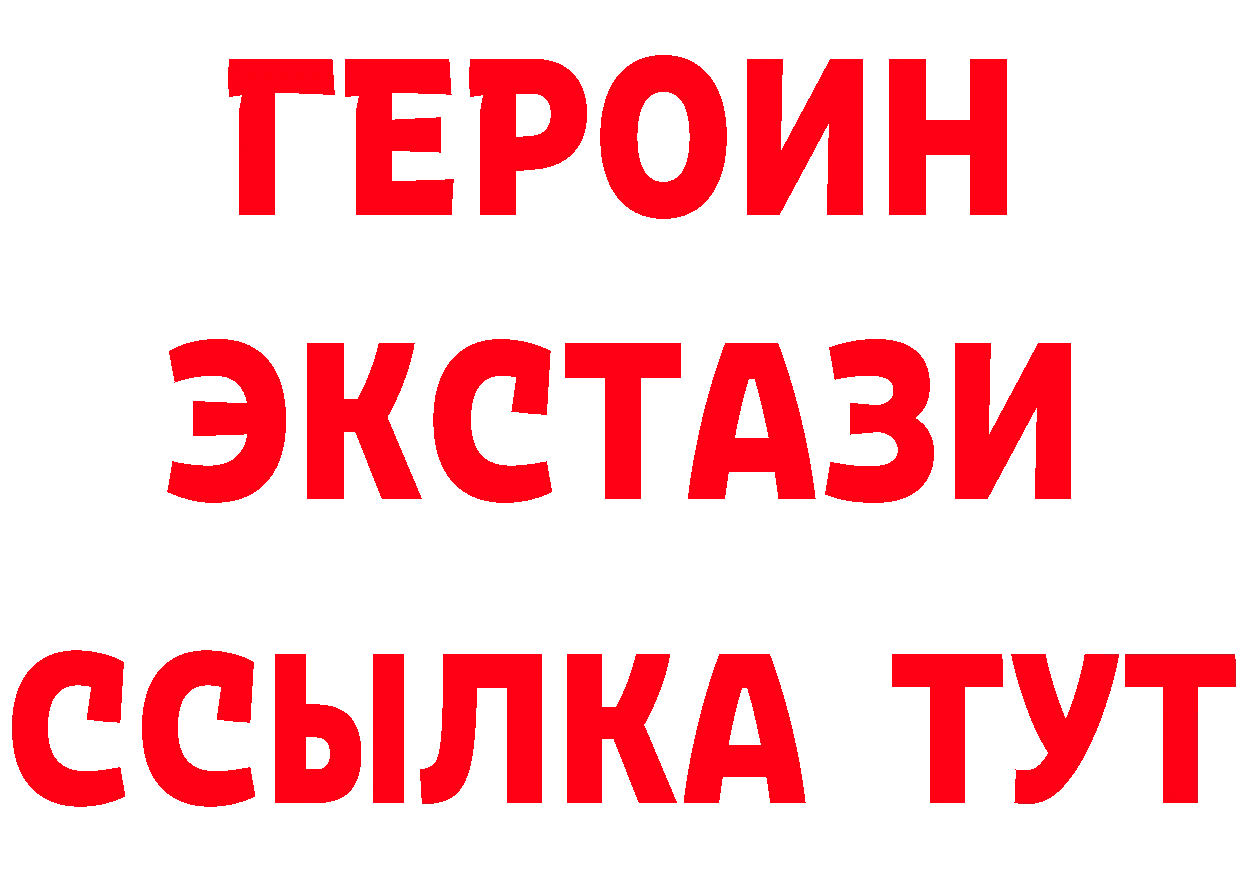 ГЕРОИН
ЭКСТАЗИ
ССЫЛКА ТУТ